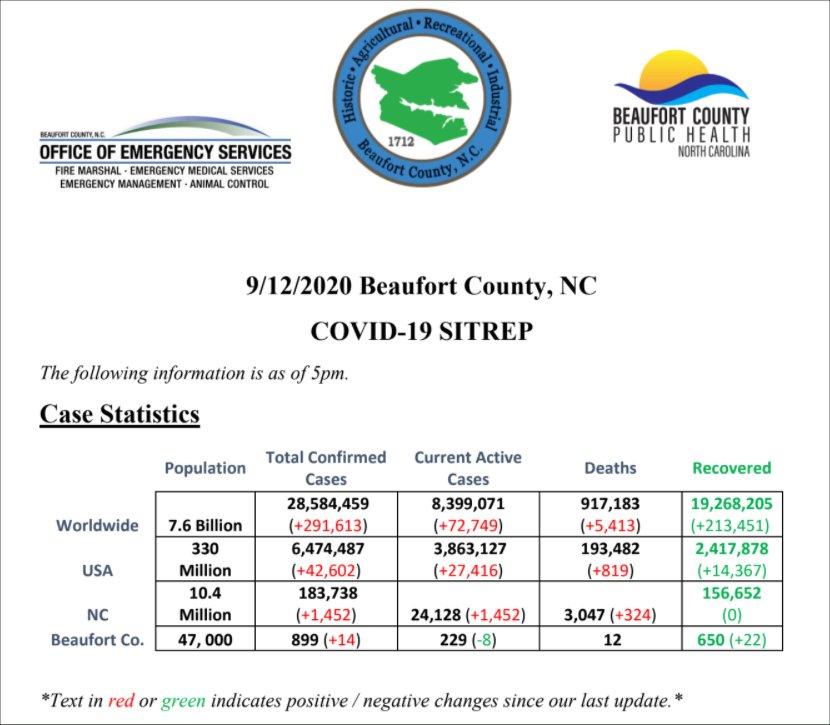 BEAUFORT COUNTY, N.C.
OFFICE OF EMERGENCY SERVICES
FIRE MARSHAL · EMERGENCY MEDICAL SERVICES
EMERGENCY MANAGEMENT · ANIMAL CONTROL

Historic • Agricultural • Recreational • Industrial
1712
Beaufort County, N.C.

BEAUFORT COUNTY
PUBLIC HEALTH
NORTH CAROLINA

9/12/2020 Beaufort County, NC

COVID-19 SITREP

The following information is as of 5pm.

Case Statistics

| | Population | Total Confirmed Cases | Current Active Cases | Deaths | Recovered |
|---|---|---|---|---|---|
| Worldwide | 7.6 Billion | 28,584,459 (+291,613) | 8,399,071 (+72,749) | 917,183 (+5,413) | 19,268,205 (+213,451) |
| USA | 330 Million | 6,474,487 (+42,602) | 3,863,127 (+27,416) | 193,482 (+819) | 2,417,878 (+14,367) |
| NC | 10.4 Million | 183,738 (+1,452) | 24,128 (+1,452) | 3,047 (+324) | 156,652 (0) |
| Beaufort Co. | 47, 000 | 899 (+14) | 229 (-8) | 12 | 650 (+22) |

*Text in red or green indicates positive / negative changes since our last update.*